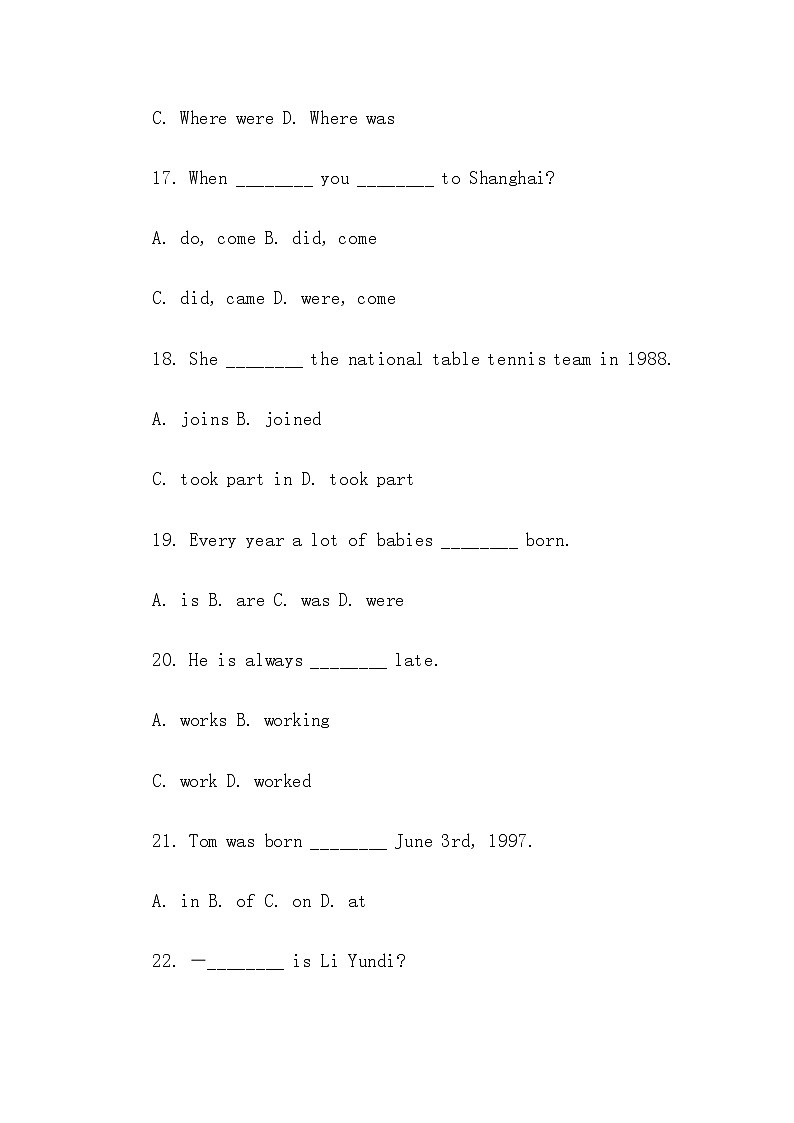 C. Where were D. Where was

17. When ________ you ________ to Shanghai?

A. do, come B. did, come

C. did, came D. were, come

18. She ________ the national table tennis team in 1988.

A. joins B. joined

C. took part in D. took part

19. Every year a lot of babies ________ born.

A. is B. are C. was D. were

20. He is always ________ late.

A. works B. working

C. work D. worked

21. Tom was born ________ June 3rd, 1997.

A. in B. of C. on D. at

22. —________ is Li Yundi?